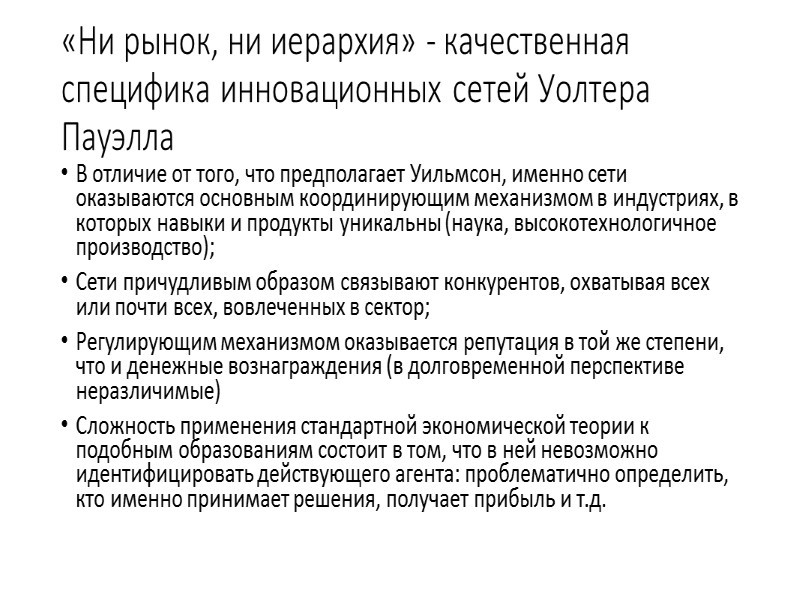 «Ни рынок, ни иерархия» - качественная специфика инновационных сетей Уолтера Пауэлла

• В отличие от того, что предполагает Уильмсон, именно сети оказываются основным координирующим механизмом в индустриях, в которых навыки и продукты уникальны (наука, высокотехнологичное производство);

• Сети причудливым образом связывают конкурентов, охватывая всех или почти всех, вовлеченных в сектор;

• Регулирующим механизмом оказывается репутация в той же степени, что и денежные вознаграждения (в долговременной перспективе неразличимые)

• Сложность применения стандартной экономической теории к подобным образованиям состоит в том, что в ней невозможно идентифицировать действующего агента: проблематично определить, кто именно принимает решения, получает прибыль и т.д.